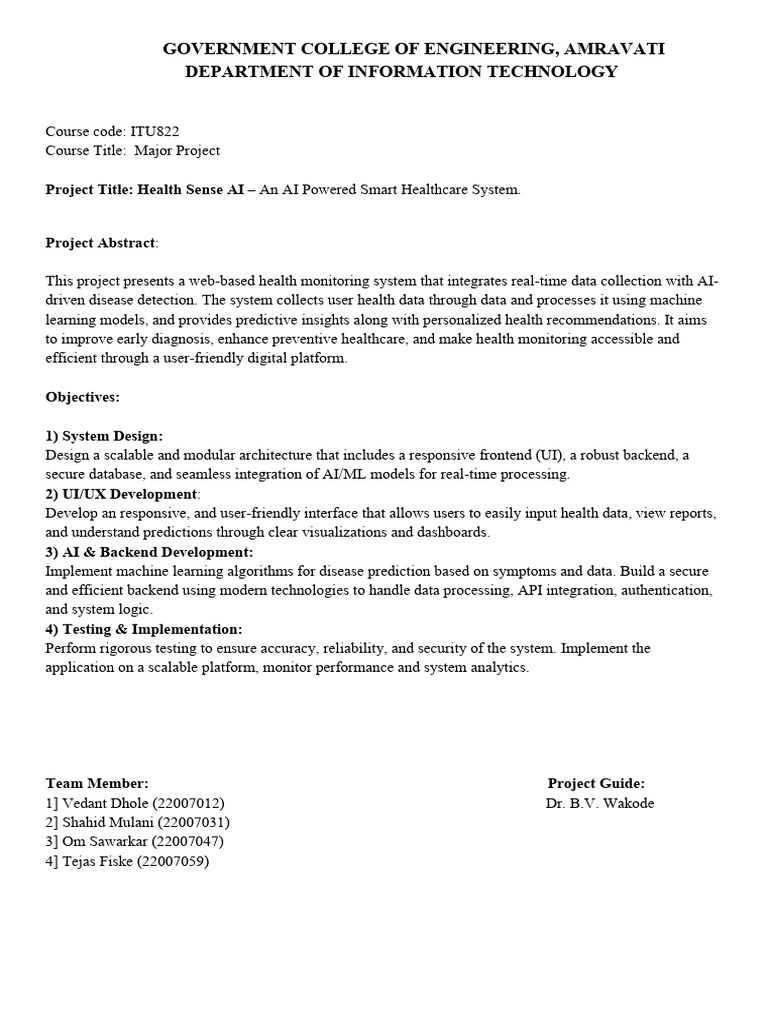 GOVERNMENT COLLEGE OF ENGINEERING, AMRAVATI
DEPARTMENT OF INFORMATION TECHNOLOGY

Course code: ITU822
Course Title: Major Project

Project Title: Health Sense AI – An AI Powered Smart Healthcare System.

Project Abstract:

This project presents a web-based health monitoring system that integrates real-time data collection with AI-driven disease detection. The system collects user health data through data and processes it using machine learning models, and provides predictive insights along with personalized health recommendations. It aims to improve early diagnosis, enhance preventive healthcare, and make health monitoring accessible and efficient through a user-friendly digital platform.

Objectives:

1) System Design:
Design a scalable and modular architecture that includes a responsive frontend (UI), a robust backend, a secure database, and seamless integration of AI/ML models for real-time processing.
2) UI/UX Development:
Develop an responsive, and user-friendly interface that allows users to easily input health data, view reports, and understand predictions through clear visualizations and dashboards.
3) AI & Backend Development:
Implement machine learning algorithms for disease prediction based on symptoms and data. Build a secure and efficient backend using modern technologies to handle data processing, API integration, authentication, and system logic.
4) Testing & Implementation:
Perform rigorous testing to ensure accuracy, reliability, and security of the system. Implement the application on a scalable platform, monitor performance and system analytics.

Team Member:
1] Vedant Dhole (22007012)
2] Shahid Mulani (22007031)
3] Om Sawarkar (22007047)
4] Tejas Fiske (22007059)

Project Guide:
Dr. B.V. Wakode